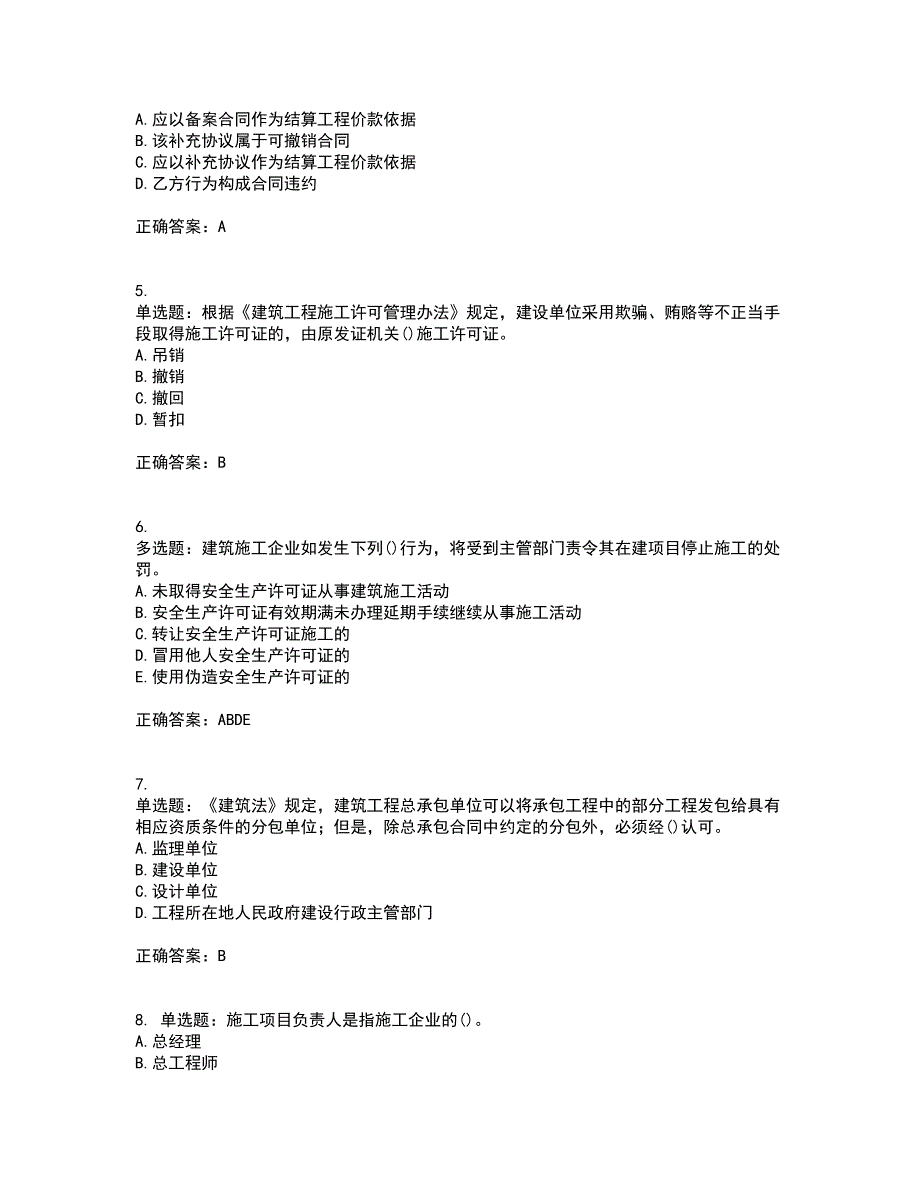 A. 应以备案合同作为结算工程价款依据
B. 该补充协议属于可撤销合同
C. 应以补充协议作为结算工程价款依据
D. 乙方行为构成合同违约

正确答案：A

5.
单选题：根据《建筑工程施工许可管理办法》规定，建设单位采用欺骗、贿赂等不正当手段取得施工许可证的，由原发证机关()施工许可证。
A. 吊销
B. 撤销
C. 撤回
D. 暂扣

正确答案：B

6.
多选题：建筑施工企业如发生下列()行为，将受到主管部门责令其在建项目停止施工的处罚。
A. 未取得安全生产许可证从事建筑施工活动
B. 安全生产许可证有效期满未办理延期手续继续从事施工活动
C. 转让安全生产许可证施工的
D. 冒用他人安全生产许可证的
E. 使用伪造安全生产许可证的

正确答案：ABDE

7.
单选题：《建筑法》规定，建筑工程总承包单位可以将承包工程中的部分工程发包给具有相应资质条件的分包单位；但是，除总承包合同中约定的分包外，必须经()认可。
A. 监理单位
B. 建设单位
C. 设计单位
D. 工程所在地人民政府建设行政主管部门

正确答案：B

8. 单选题：施工项目负责人是指施工企业的()。
A. 总经理
B. 总工程师